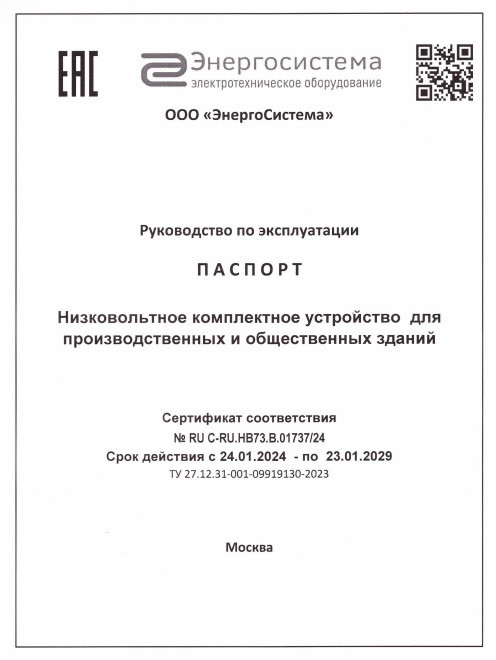 EAC

Энергосистема
электротехническое оборудование

ООО «ЭнергоСистема»

Руководство по эксплуатации

ПАСПОРТ

Низковольтное комплектное устройство для производственных и общественных зданий

Сертификат соответствия
№ RU C-RU.HB73.B.01737/24
Срок действия с 24.01.2024 - по 23.01.2029
ТУ 27.12.31-001-09919130-2023

Москва